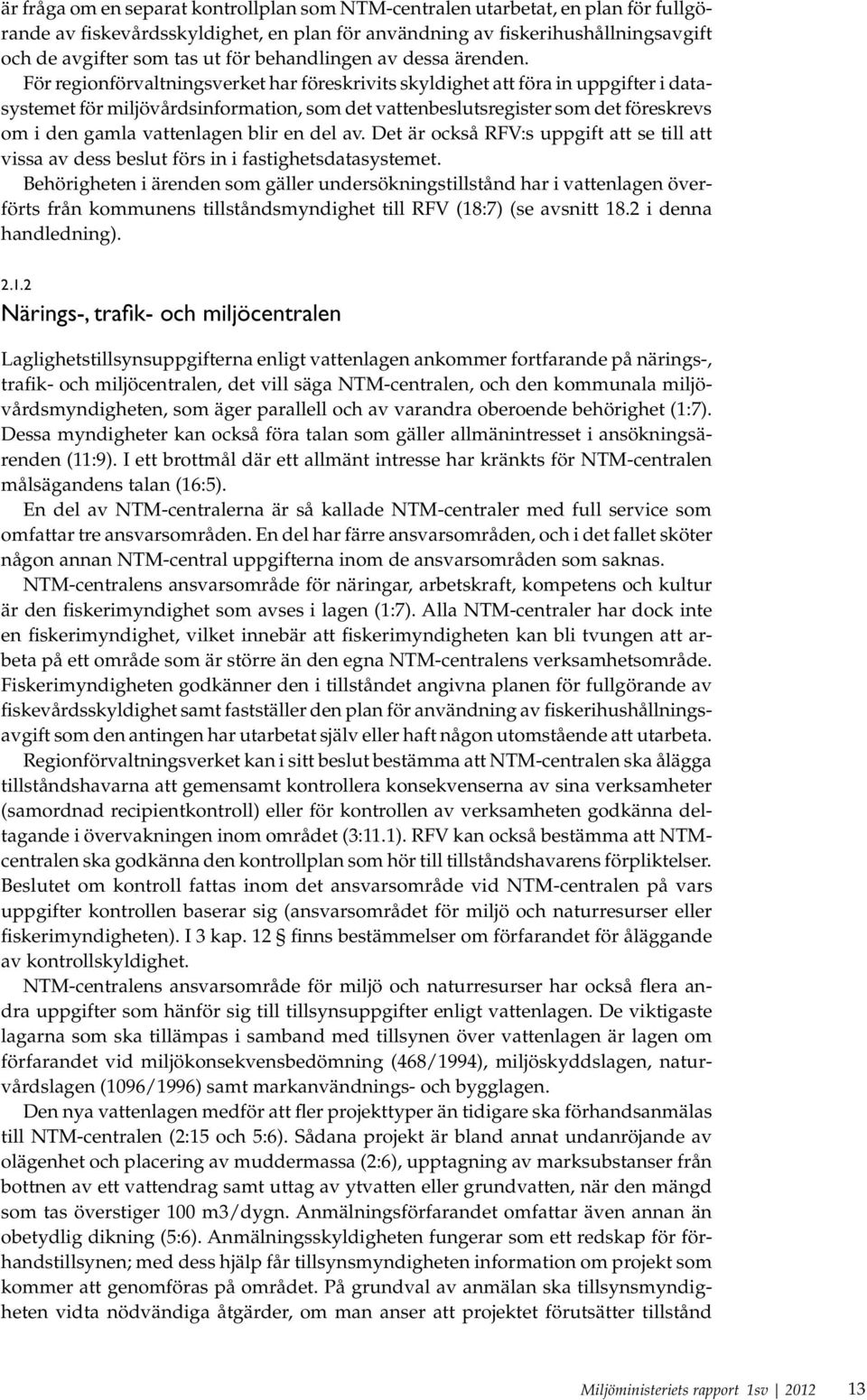 är fråga om en separat kontrollplan som NTM-centralen utarbetat, en plan för fullgörande av fiskevårdsskyldighet, en plan för användning av fiskerihushållningsavgift och de avgifter som tas ut för behandlingen av dessa ärenden.

För regionförvaltningsverket har föreskrivits skyldighet att föra in uppgifter i datasystemet för miljövårdsinformation, som det vattenbeslutsregister som det föreskrevs om i den gamla vattenlagen blir en del av. Det är också RFV:s uppgift att se till att vissa av dess beslut förs in i fastighetsdatasystemet.

Behörigheten i ärenden som gäller undersökningstillstånd har i vattenlagen överförts från kommunens tillståndsmyndighet till RFV (18:7) (se avsnitt 18.2 i denna handledning).

2.1.2
Närings-, trafik- och miljöcentralen

Laglighetstillsynsuppgifterna enligt vattenlagen ankommer fortfarande på närings-, trafik- och miljöcentralen, det vill säga NTM-centralen, och den kommunala miljövårdsmyndigheten, som äger parallell och av varandra oberoende behörighet (1:7). Dessa myndigheter kan också föra talan som gäller allmänintresset i ansökningsärenden (11:9). I ett brottmål där ett allmänt intresse har kränkts för NTM-centralen målsägandens talan (16:5).

En del av NTM-centralerna är så kallade NTM-centraler med full service som omfattar tre ansvarsområden. En del har färre ansvarsområden, och i det fallet sköter någon annan NTM-central uppgifterna inom de ansvarsområden som saknas.

NTM-centralens ansvarsområde för näringar, arbetskraft, kompetens och kultur är den fiskerimyndighet som avses i lagen (1:7). Alla NTM-centraler har dock inte en fiskerimyndighet, vilket innebär att fiskerimyndigheten kan bli tvungen att arbeta på ett område som är större än den egna NTM-centralens verksamhetsområde. Fiskerimyndigheten godkänner den i tillståndet angivna planen för fullgörande av fiskevårdsskyldighet samt fastställer den plan för användning av fiskerihushållningsavgift som den antingen har utarbetat själv eller haft någon utomstående att utarbeta.

Regionförvaltningsverket kan i sitt beslut bestämma att NTM-centralen ska ålägga tillståndshavarna att gemensamt kontrollera konsekvenserna av sina verksamheter (samordnad recipientkontroll) eller för kontrollen av verksamheten godkänna deltagande i övervakningen inom området (3:11.1). RFV kan också bestämma att NTM-centralen ska godkänna den kontrollplan som hör till tillståndshavarens förpliktelser. Beslutet om kontroll fattas inom det ansvarsområde vid NTM-centralen på vars uppgifter kontrollen baserar sig (ansvarsområdet för miljö och naturresurser eller fiskerimyndigheten). I 3 kap. 12 § finns bestämmelser om förfarandet för åläggande av kontrollskyldighet.

NTM-centralens ansvarsområde för miljö och naturresurser har också flera andra uppgifter som hänför sig till tillsynsuppgifter enligt vattenlagen. De viktigaste lagarna som ska tillämpas i samband med tillsynen över vattenlagen är lagen om förfarandet vid miljökonsekvensbedömning (468/1994), miljöskyddslagen, naturvårdslagen (1096/1996) samt markanvändnings- och bygglagen.

Den nya vattenlagen medför att fler projekttyper än tidigare ska förhandsanmälas till NTM-centralen (2:15 och 5:6). Sådana projekt är bland annat undanröjande av olägenhet och placering av muddermassa (2:6), upptagning av marksubstanser från bottnen av ett vattendrag samt uttag av ytvatten eller grundvatten, när den mängd som tas överstiger 100 m3/dygn. Anmälningsförfarandet omfattar även annan än obetydlig dikning (5:6). Anmälningsskyldigheten fungerar som ett redskap för förhandstillsynen; med dess hjälp får tillsynsmyndigheten information om projekt som kommer att genomföras på området. På grundval av anmälan ska tillsynsmyndigheten vidta nödvändiga åtgärder, om man anser att projektet förutsätter tillstånd

Miljöministeriets rapport 1sv | 2012 13